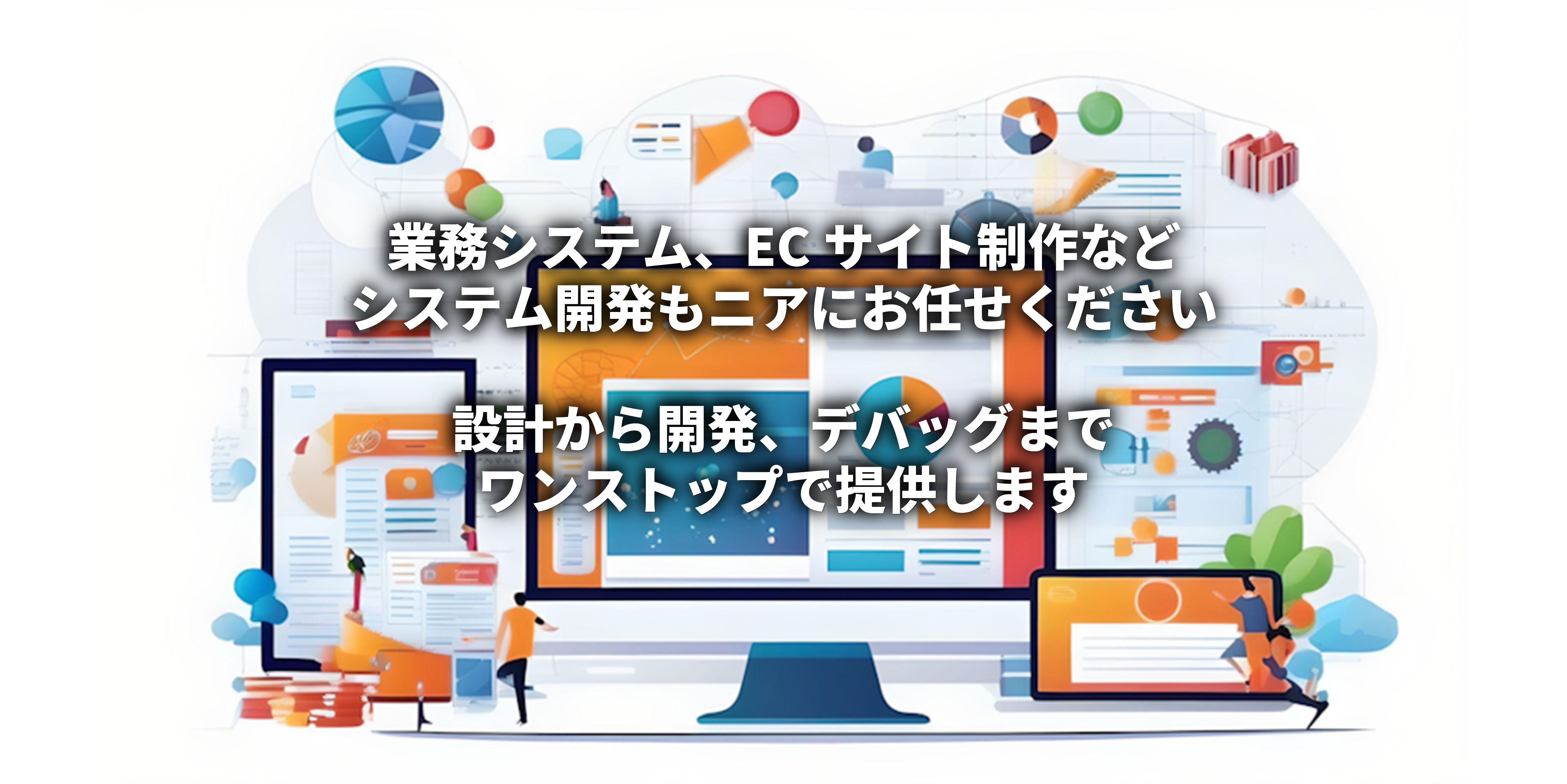 業務システム、EC サイト制作など
システム開発もニアにお任せください

設計から開発、デバッグまで
ワンストップで提供します